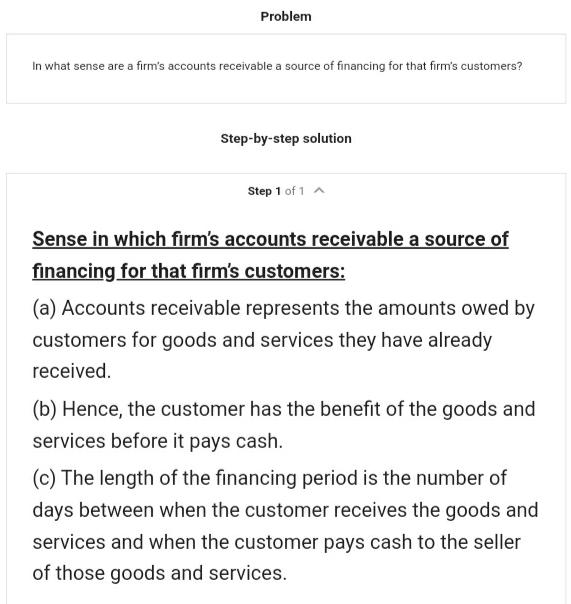 Problem

In what sense are a firm's accounts receivable a source of financing for that firm's customers?

Step-by-step solution

Step 1 of 1

Sense in which firm's accounts receivable a source of financing for that firm's customers:

(a) Accounts receivable represents the amounts owed by customers for goods and services they have already received.

(b) Hence, the customer has the benefit of the goods and services before it pays cash.

(c) The length of the financing period is the number of days between when the customer receives the goods and services and when the customer pays cash to the seller of those goods and services.